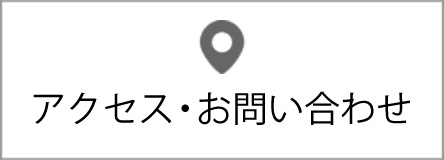 アクセス・お問い合わせ